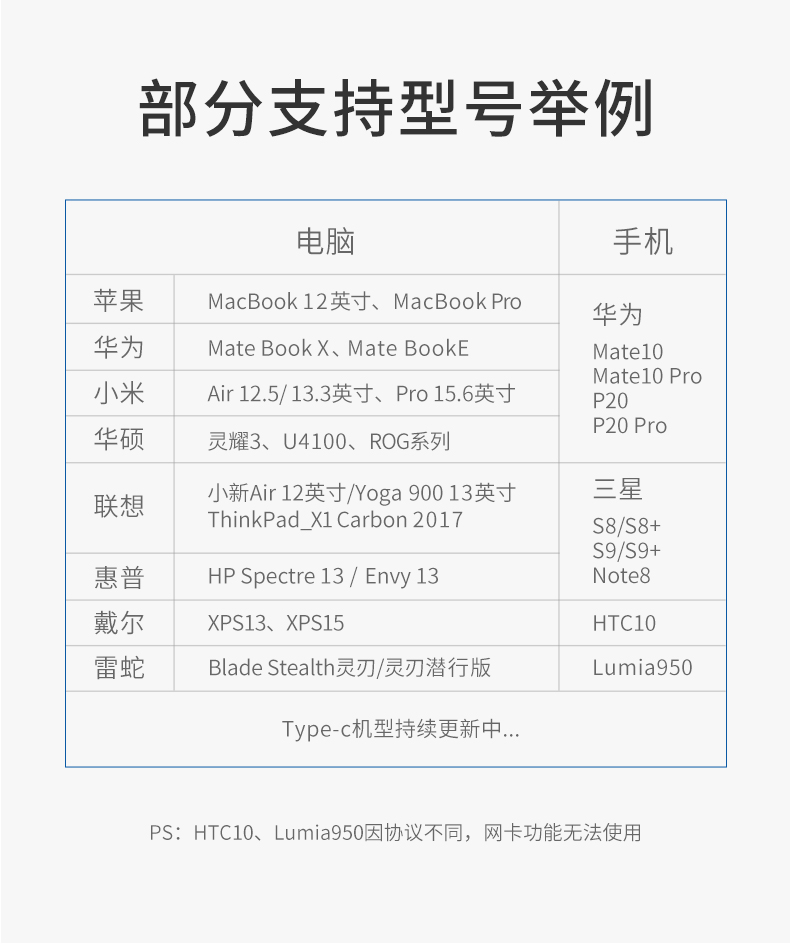 部分支持型号举例

| 电脑 | | 手机 |
|---|---|---|
| 苹果 | MacBook 12英寸、MacBook Pro | 华为 Mate10 Mate10 Pro P20 P20 Pro |
| 华为 | Mate Book X、Mate BookE | |
| 小米 | Air 12.5/ 13.3英寸、Pro 15.6英寸 | |
| 华硕 | 灵耀3、U4100、ROG系列 | |
| 联想 | 小新Air 12英寸/Yoga 900 13英寸 ThinkPad_X1 Carbon 2017 | 三星 S8/S8+ S9/S9+ Note8 |
| 惠普 | HP Spectre 13 / Envy 13 | |
| 戴尔 | XPS13、XPS15 | HTC10 |
| 雷蛇 | Blade Stealth灵刃/灵刃潜行版 | Lumia950 |
| Type-c机型持续更新中... | | |

PS：HTC10、Lumia950因协议不同，网卡功能无法使用